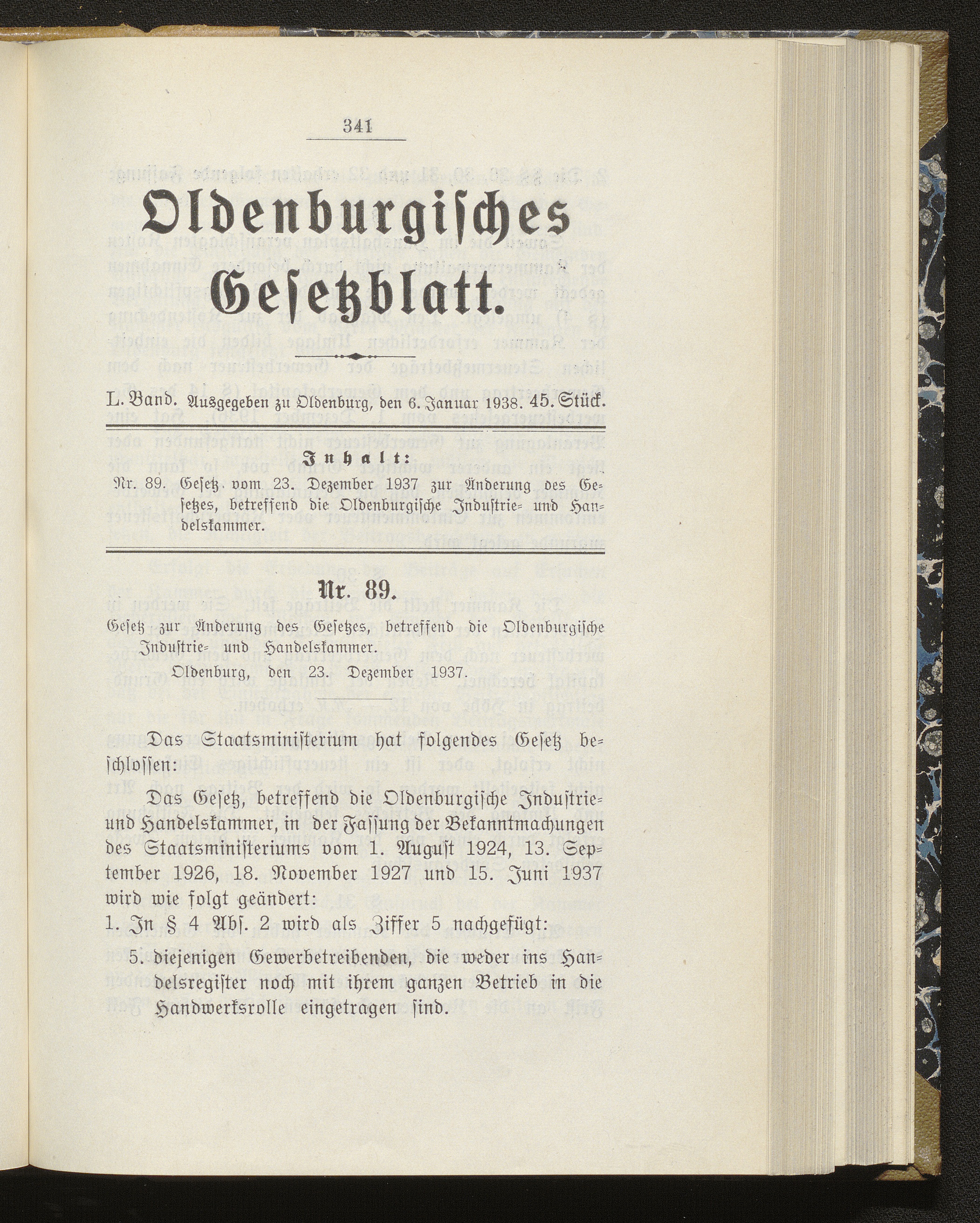 341

Oldenburgisches Gesetzblatt.

L. Band. Ausgegeben zu Oldenburg, den 6. Januar 1938. 45. Stück.

Inhalt:

Nr. 89. Gesetz vom 23. Dezember 1937 zur Änderung des Gesetzes, betreffend die Oldenburgische Industrie- und Handelskammer.

Nr. 89.

Gesetz zur Änderung des Gesetzes, betreffend die Oldenburgische Industrie- und Handelskammer.

Oldenburg, den 23. Dezember 1937.

Das Staatsministerium hat folgendes Gesetz beschlossen:

Das Gesetz, betreffend die Oldenburgische Industrie- und Handelskammer, in der Fassung der Bekanntmachungen des Staatsministeriums vom 1. August 1924, 13. September 1926, 18. November 1927 und 15. Juni 1937 wird wie folgt geändert:

1. In § 4 Abs. 2 wird als Ziffer 5 nachgefügt:

5. diejenigen Gewerbetreibenden, die weder ins Handelsregister noch mit ihrem ganzen Betrieb in die Handwerksrolle eingetragen sind.